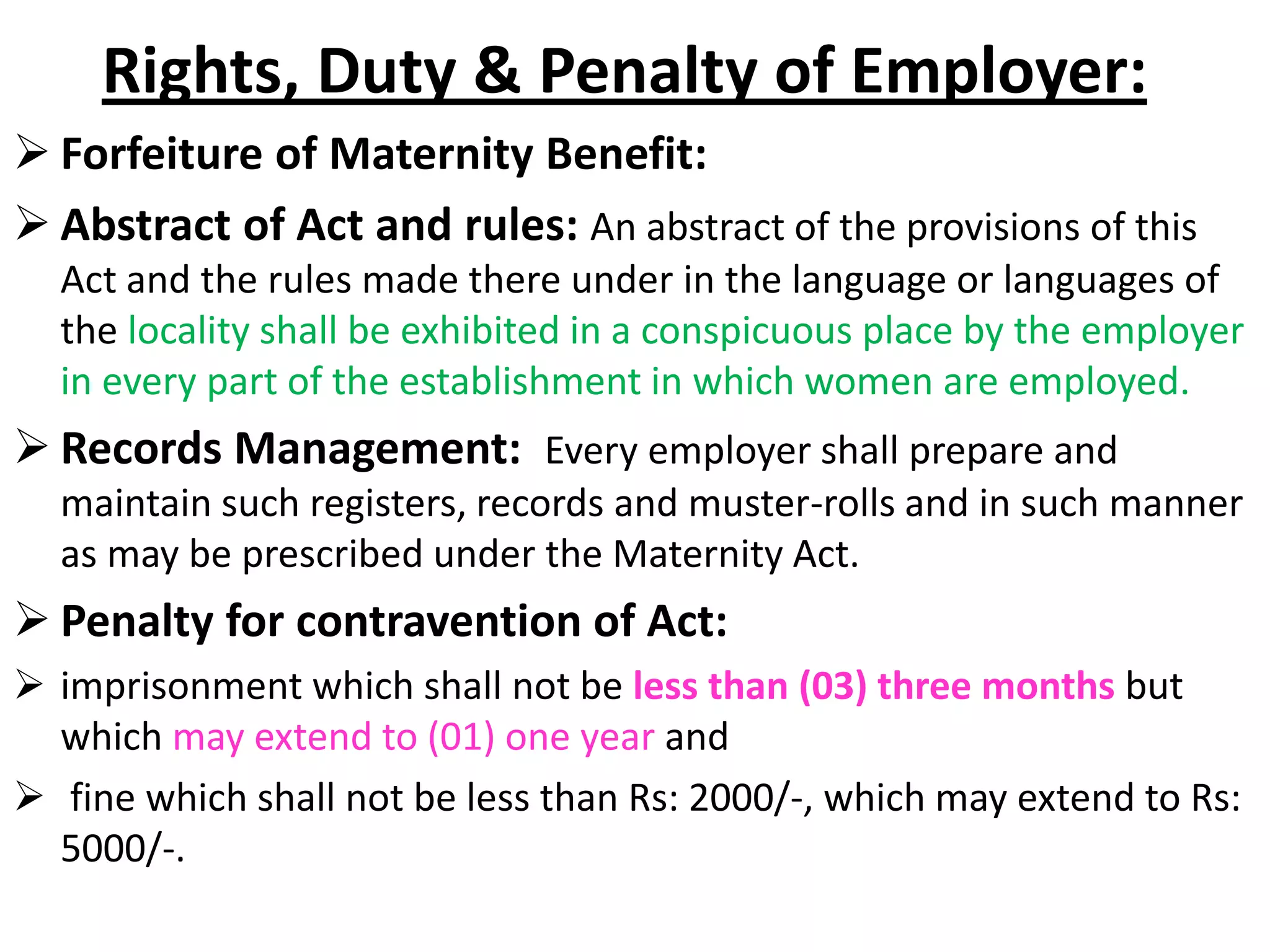 Rights, Duty & Penalty of Employer:

➢ Forfeiture of Maternity Benefit:

➢ Abstract of Act and rules: An abstract of the provisions of this Act and the rules made there under in the language or languages of the locality shall be exhibited in a conspicuous place by the employer in every part of the establishment in which women are employed.

➢ Records Management: Every employer shall prepare and maintain such registers, records and muster-rolls and in such manner as may be prescribed under the Maternity Act.

➢ Penalty for contravention of Act:

➢ imprisonment which shall not be less than (03) three months but which may extend to (01) one year and

➢ fine which shall not be less than Rs: 2000/-, which may extend to Rs: 5000/-.